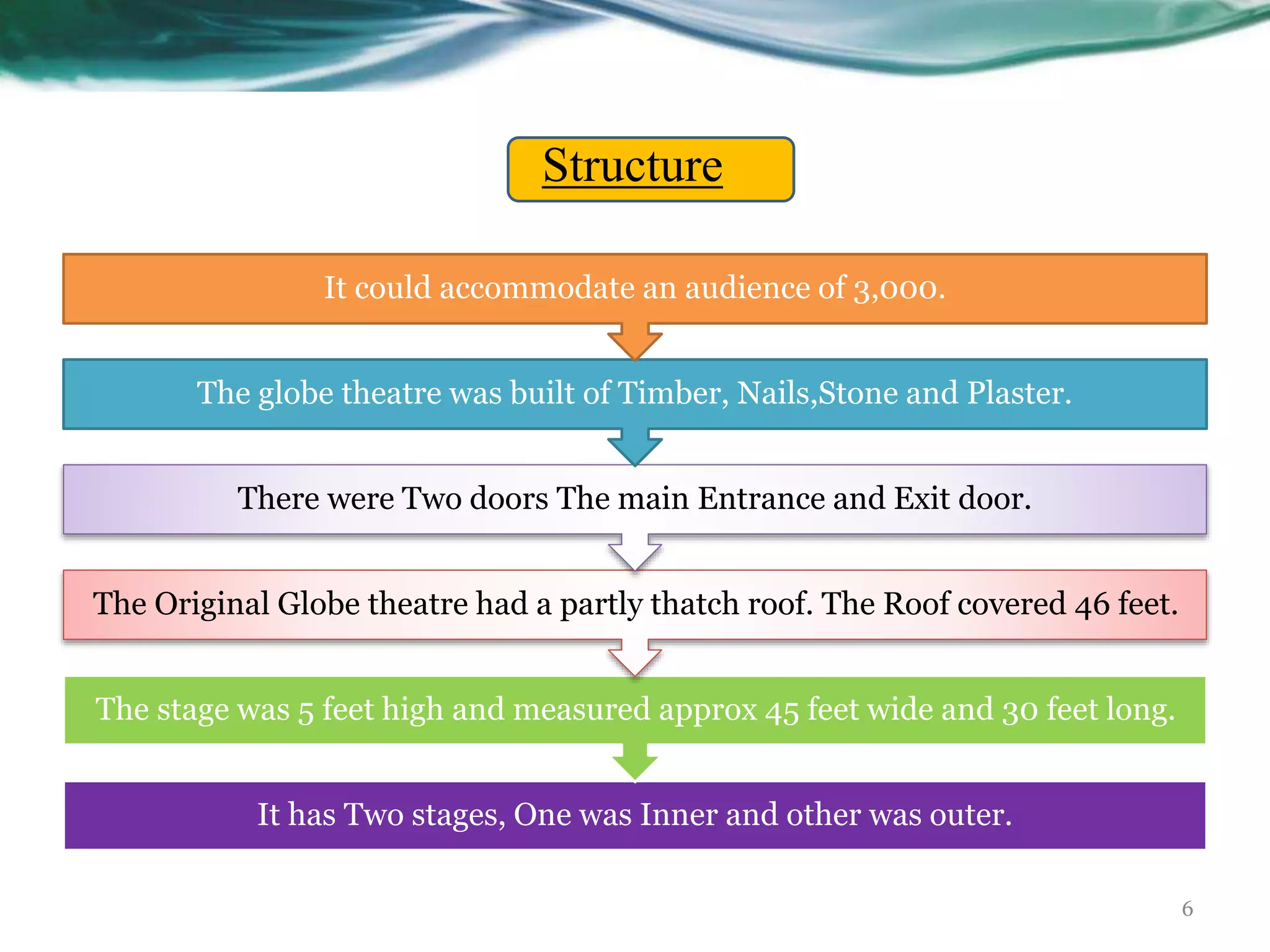 Structure

It could accommodate an audience of 3,000.

The globe theatre was built of Timber, Nails,Stone and Plaster.

There were Two doors The main Entrance and Exit door.

The Original Globe theatre had a partly thatch roof. The Roof covered 46 feet.

The stage was 5 feet high and measured approx 45 feet wide and 30 feet long.

It has Two stages, One was Inner and other was outer.

6